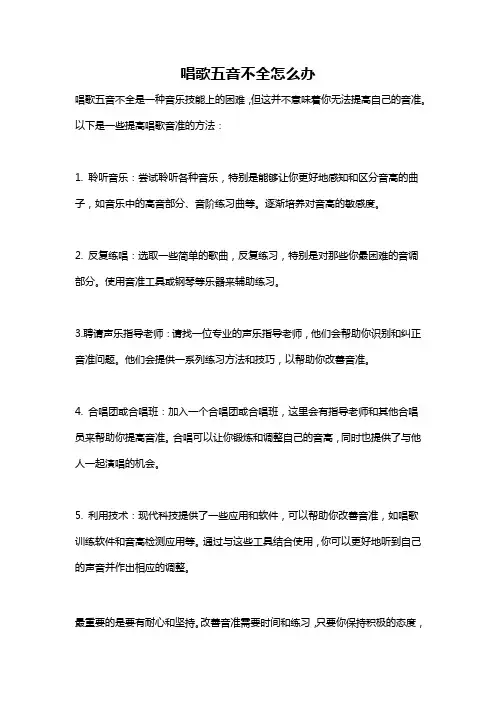 唱歌五音不全怎么办

唱歌五音不全是一种音乐技能上的困难，但这并不意味着你无法提高自己的音准。以下是一些提高唱歌音准的方法：

1. 聆听音乐：尝试聆听各种音乐，特别是能够让你更好地感知和区分音高的曲子，如音乐中的高音部分、音阶练习曲等。逐渐培养对音高的敏感度。

2. 反复练唱：选取一些简单的歌曲，反复练习，特别是对那些你最困难的音调部分。使用音准工具或钢琴等乐器来辅助练习。

3.聘请声乐指导老师：请找一位专业的声乐指导老师，他们会帮助你识别和纠正音准问题。他们会提供一系列练习方法和技巧，以帮助你改善音准。

4. 合唱团或合唱班：加入一个合唱团或合唱班，这里会有指导老师和其他合唱员来帮助你提高音准。合唱可以让你锻炼和调整自己的音高，同时也提供了与他人一起演唱的机会。

5. 利用技术：现代科技提供了一些应用和软件，可以帮助你改善音准，如唱歌训练软件和音高检测应用等。通过与这些工具结合使用，你可以更好地听到自己的声音并作出相应的调整。

最重要的是要有耐心和坚持。改善音准需要时间和练习，只要你保持积极的态度，